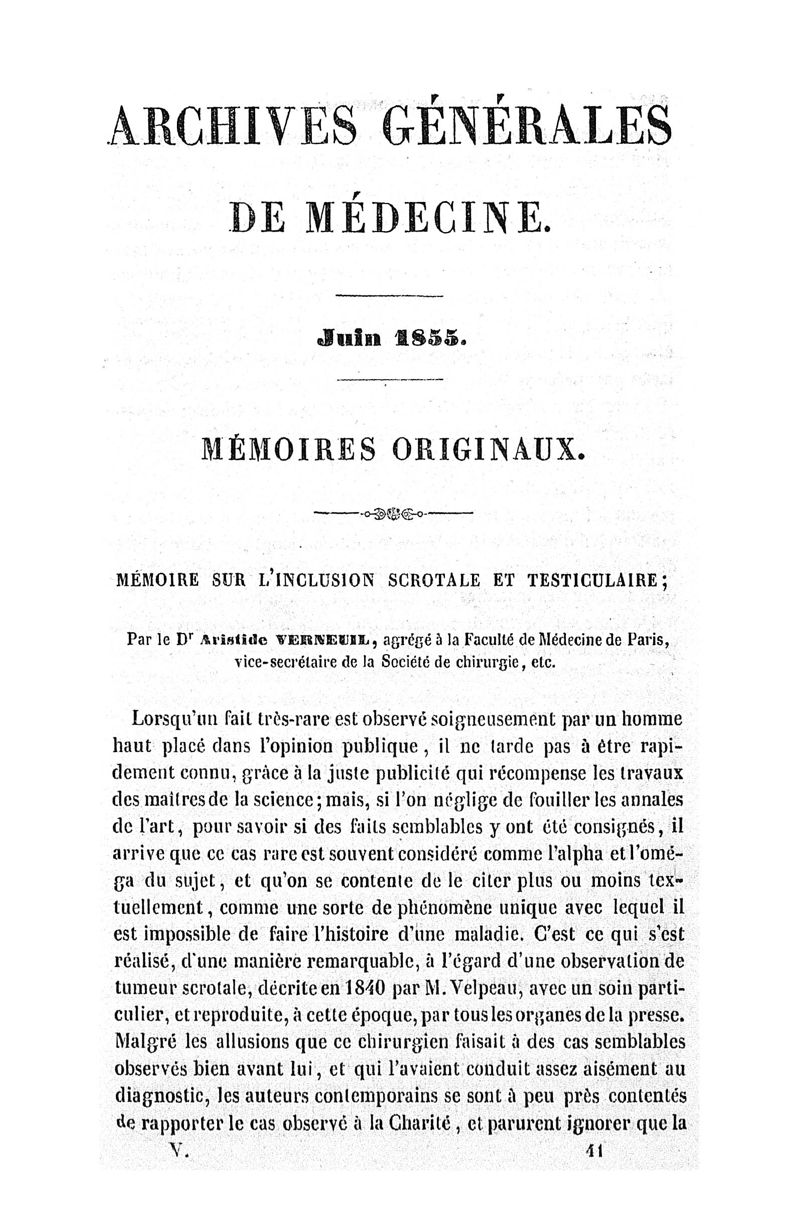 ARCHIVES GÉNÉRALES

DE MÉDECINE.

Juin 1855.

MÉMOIRES ORIGINAUX.

MÉMOIRE SUR L'INCLUSION SCROTALE ET TESTICULAIRE;

Par le Dr Aristide VERNEUIL, agrégé à la Faculté de Médecine de Paris, vice-secrétaire de la Société de chirurgie, etc.

Lorsqu'un fait très-rare est observé soigneusement par un homme haut placé dans l'opinion publique, il ne tarde pas à être rapidement connu, grâce à la juste publicité qui récompense les travaux des maîtres de la science; mais, si l'on néglige de fouiller les annales de l'art, pour savoir si des faits semblables y ont été consignés, il arrive que ce cas rare est souvent considéré comme l'alpha et l'oméga du sujet, et qu'on se contente de le citer plus ou moins textuellement, comme une sorte de phénomène unique avec lequel il est impossible de faire l'histoire d'une maladie. C'est ce qui s'est réalisé, d'une manière remarquable, à l'égard d'une observation de tumeur scrotale, décrite en 1840 par M. Velpeau, avec un soin particulier, et reproduite, à cette époque, par tous les organes de la presse. Malgré les allusions que ce chirurgien faisait à des cas semblables observés bien avant lui, et qui l'avaient conduit assez aisément au diagnostic, les auteurs contemporains se sont à peu près contentés de rapporter le cas observé à la Charité, et parurent ignorer que la

V. 41